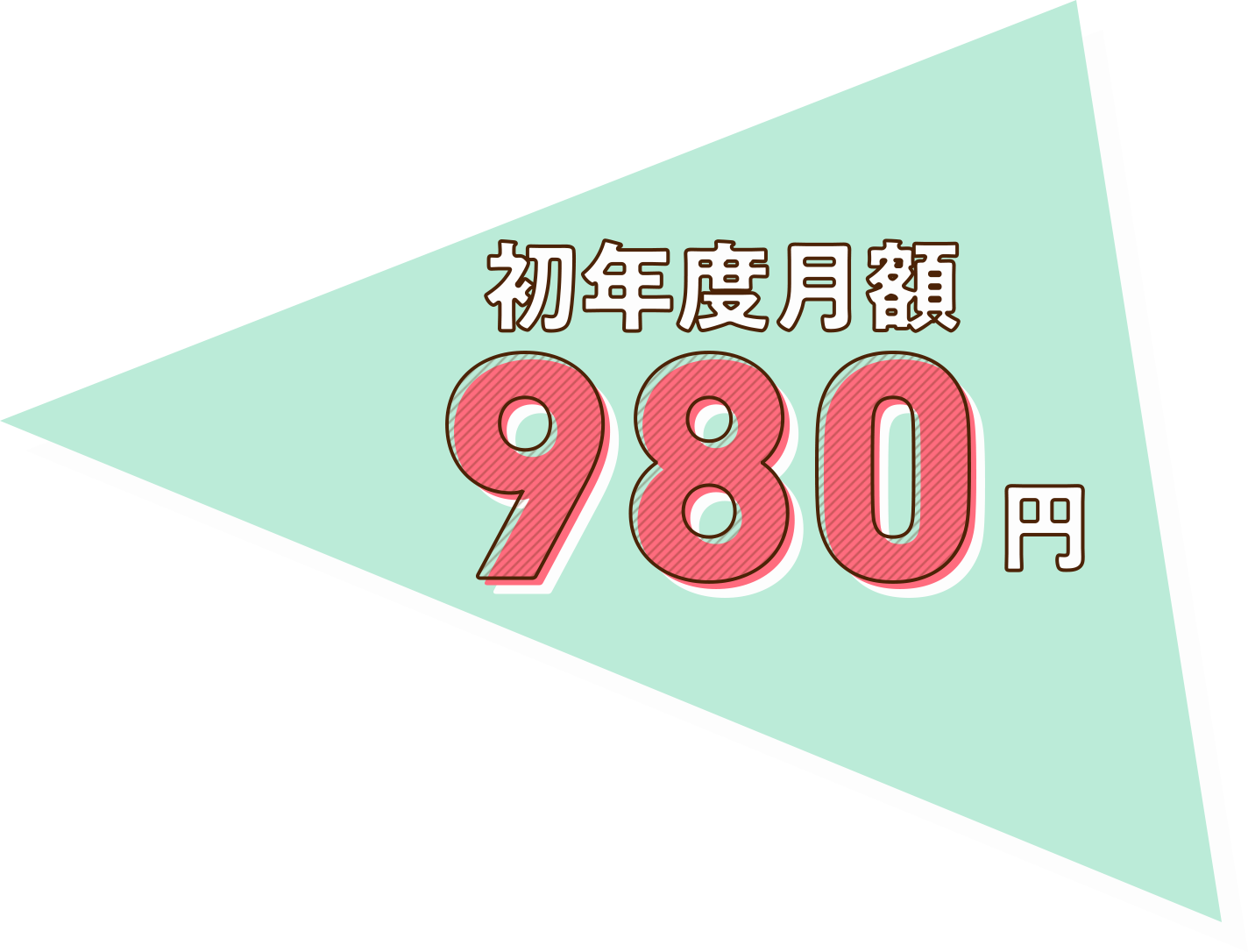 初年度月額
980円